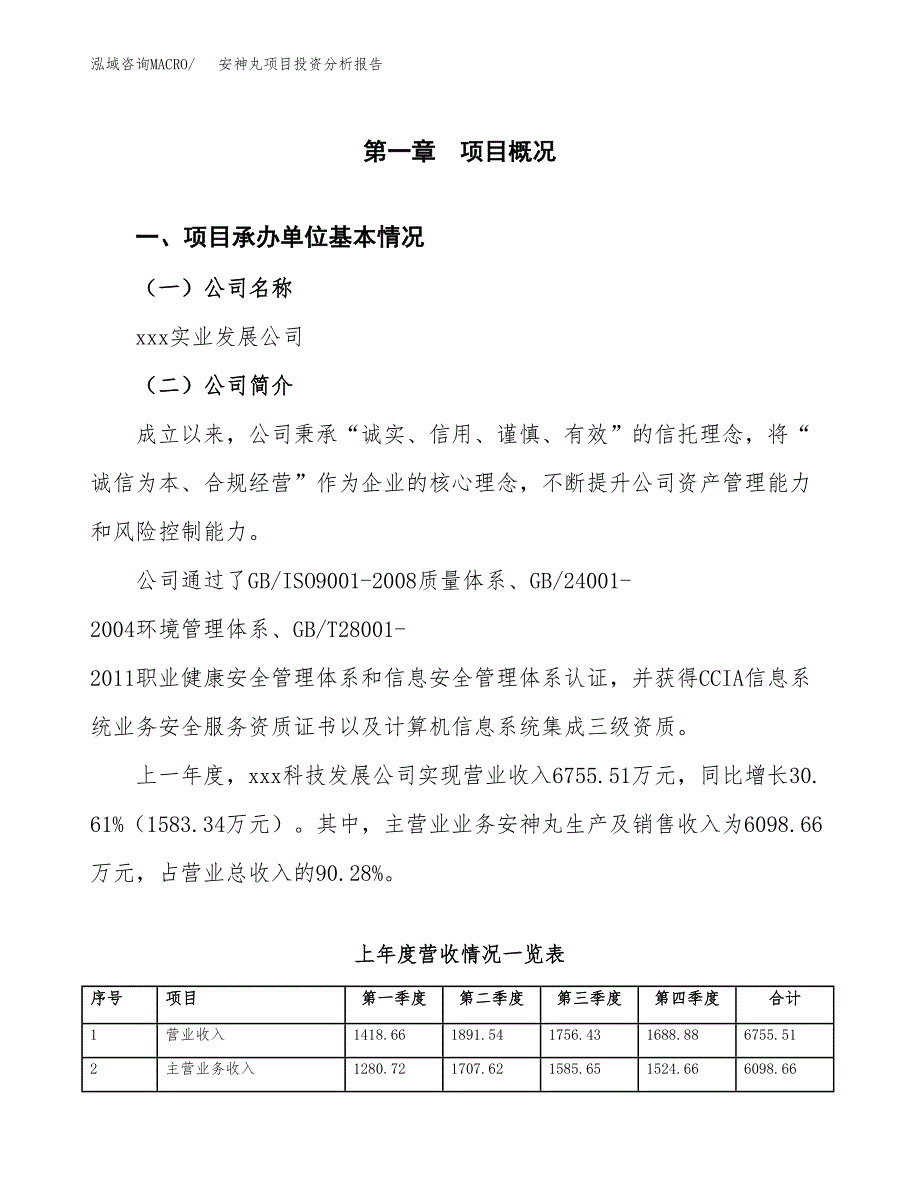 泓域咨询MACRO/　安神丸项目投资分析报告

第一章　项目概况

一、项目承办单位基本情况

（一）公司名称

xxx实业发展公司

（二）公司简介

成立以来，公司秉承“诚实、信用、谨慎、有效”的信托理念，将“诚信为本、合规经营”作为企业的核心理念，不断提升公司资产管理能力和风险控制能力。

公司通过了GB/ISO9001-2008质量体系、GB/24001-2004环境管理体系、GB/T28001-2011职业健康安全管理体系和信息安全管理体系认证，并获得CCIA信息系统业务安全服务资质证书以及计算机信息系统集成三级资质。

上一年度，xxx科技发展公司实现营业收入6755.51万元，同比增长30.61%（1583.34万元）。其中，主营业业务安神丸生产及销售收入为6098.66万元，占营业总收入的90.28%。

上年度营收情况一览表

| 序号 | 项目 | 第一季度 | 第二季度 | 第三季度 | 第四季度 | 合计 |
|---|---|---|---|---|---|---|
| 1 | 营业收入 | 1418.66 | 1891.54 | 1756.43 | 1688.88 | 6755.51 |
| 2 | 主营业务收入 | 1280.72 | 1707.62 | 1585.65 | 1524.66 | 6098.66 |